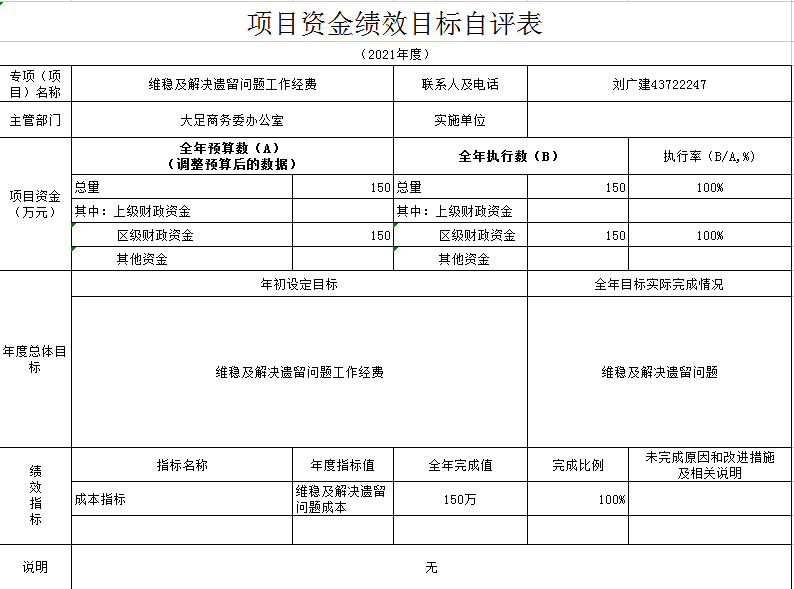 项目资金绩效目标自评表

（2021年度）

| 专项（项目）名称 | 维稳及解决遗留问题工作经费 | | 联系人及电话 | 刘广建43722247 | |
|---|---|---|---|---|---|
| 主管部门 | 大足商务委办公室 | | 实施单位 | | |
| 项目资金（万元） | 全年预算数（A）（调整预算后的数据） | | 全年执行数（B） | | 执行率（B/A,%） |
| | 总量 | 150 | 总量 | 150 | 100% |
| | 其中：上级财政资金 | | 其中：上级财政资金 | | |
| | 区级财政资金 | 150 | 区级财政资金 | 150 | 100% |
| | 其他资金 | | 其他资金 | | |
| 年度总体目标 | 年初设定目标 | | | 全年目标实际完成情况 | |
| | 维稳及解决遗留问题工作经费 | | | 维稳及解决遗留问题 | |
| 绩效指标 | 指标名称 | 年度指标值 | 全年完成值 | 完成比例 | 未完成原因和改进措施及相关说明 |
| | 成本指标 | 维稳及解决遗留问题成本 | 150万 | 100% | |
| | | | | | |
| 说明 | 无 | | | | |